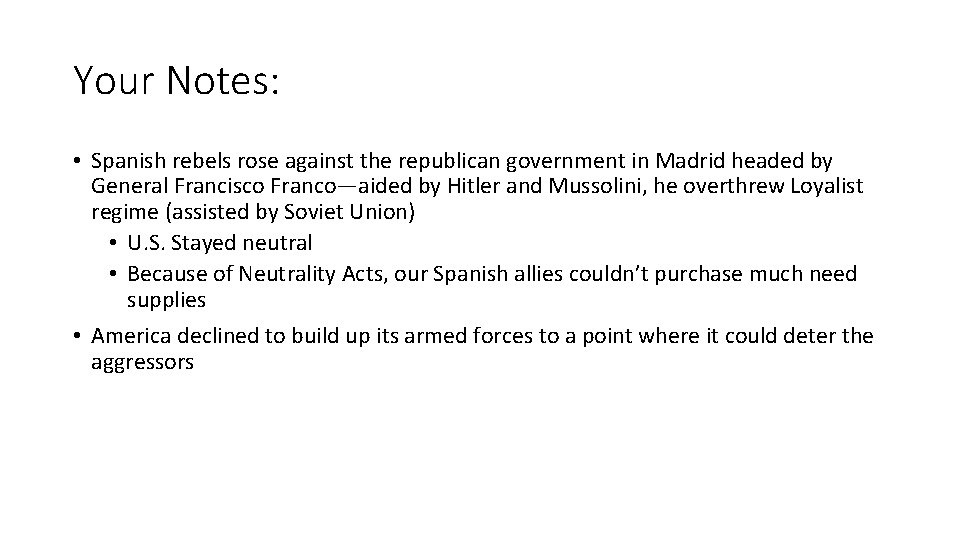 Your Notes:

• Spanish rebels rose against the republican government in Madrid headed by General Francisco Franco—aided by Hitler and Mussolini, he overthrew Loyalist regime (assisted by Soviet Union)
  • U.S. Stayed neutral
  • Because of Neutrality Acts, our Spanish allies couldn't purchase much need supplies
• America declined to build up its armed forces to a point where it could deter the aggressors